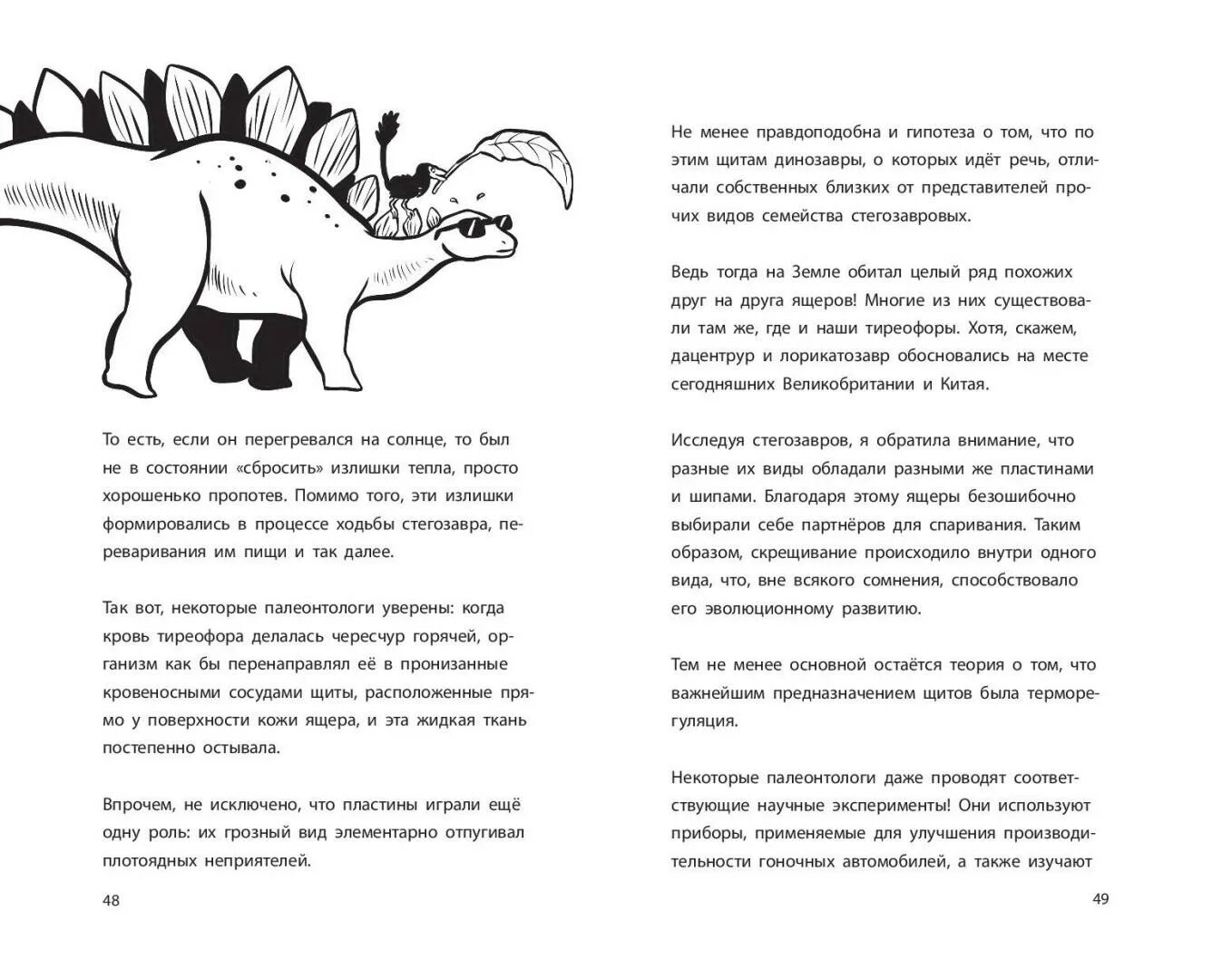 То есть, если он перегревался на солнце, то был не в состоянии «сбросить» излишки тепла, просто хорошенько пропотев. Помимо того, эти излишки формировались в процессе ходьбы стегозавра, переваривания им пищи и так далее.

Так вот, некоторые палеонтологи уверены: когда кровь тиреофора делалась чересчур горячей, организм как бы перенаправлял её в пронизанные кровеносными сосудами щиты, расположенные прямо у поверхности кожи ящера, и эта жидкая ткань постепенно остывала.

Впрочем, не исключено, что пластины играли ещё одну роль: их грозный вид элементарно отпугивал плотоядных неприятелей.

48

Не менее правдоподобна и гипотеза о том, что по этим щитам динозавры, о которых идёт речь, отличали собственных близких от представителей прочих видов семейства стегозавровых.

Ведь тогда на Земле обитал целый ряд похожих друг на друга ящеров! Многие из них существовали там же, где и наши тиреофоры. Хотя, скажем, дацентрур и лорикатозавр обосновались на месте сегодняшних Великобритании и Китая.

Исследуя стегозавров, я обратила внимание, что разные их виды обладали разными же пластинами и шипами. Благодаря этому ящеры безошибочно выбирали себе партнёров для спаривания. Таким образом, скрещивание происходило внутри одного вида, что, вне всякого сомнения, способствовало его эволюционному развитию.

Тем не менее основной остаётся теория о том, что важнейшим предназначением щитов была терморегуляция.

Некоторые палеонтологи даже проводят соответствующие научные эксперименты! Они используют приборы, применяемые для улучшения производительности гоночных автомобилей, а также изучают

49